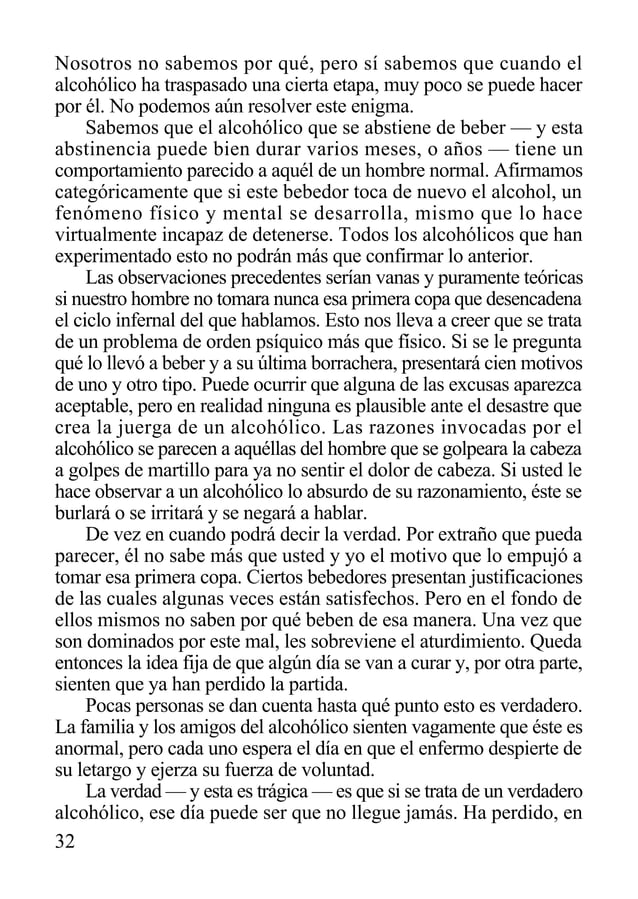 Nosotros no sabemos por qué, pero sí sabemos que cuando el alcohólico ha traspasado una cierta etapa, muy poco se puede hacer por él. No podemos aún resolver este enigma.

Sabemos que el alcohólico que se abstiene de beber — y esta abstinencia puede bien durar varios meses, o años — tiene un comportamiento parecido a aquél de un hombre normal. Afirmamos categóricamente que si este bebedor toca de nuevo el alcohol, un fenómeno físico y mental se desarrolla, mismo que lo hace virtualmente incapaz de detenerse. Todos los alcohólicos que han experimentado esto no podrán más que confirmar lo anterior.

Las observaciones precedentes serían vanas y puramente teóricas si nuestro hombre no tomara nunca esa primera copa que desencadena el ciclo infernal del que hablamos. Esto nos lleva a creer que se trata de un problema de orden psíquico más que físico. Si se le pregunta qué lo llevó a beber y a su última borrachera, presentará cien motivos de uno y otro tipo. Puede ocurrir que alguna de las excusas aparezca aceptable, pero en realidad ninguna es plausible ante el desastre que crea la juerga de un alcohólico. Las razones invocadas por el alcohólico se parecen a aquéllas del hombre que se golpeara la cabeza a golpes de martillo para ya no sentir el dolor de cabeza. Si usted le hace observar a un alcohólico lo absurdo de su razonamiento, éste se burlará o se irritará y se negará a hablar.

De vez en cuando podrá decir la verdad. Por extraño que pueda parecer, él no sabe más que usted y yo el motivo que lo empujó a tomar esa primera copa. Ciertos bebedores presentan justificaciones de las cuales algunas veces están satisfechos. Pero en el fondo de ellos mismos no saben por qué beben de esa manera. Una vez que son dominados por este mal, les sobreviene el aturdimiento. Queda entonces la idea fija de que algún día se van a curar y, por otra parte, sienten que ya han perdido la partida.

Pocas personas se dan cuenta hasta qué punto esto es verdadero. La familia y los amigos del alcohólico sienten vagamente que éste es anormal, pero cada uno espera el día en que el enfermo despierte de su letargo y ejerza su fuerza de voluntad.

La verdad — y esta es trágica — es que si se trata de un verdadero alcohólico, ese día puede ser que no llegue jamás. Ha perdido, en

32